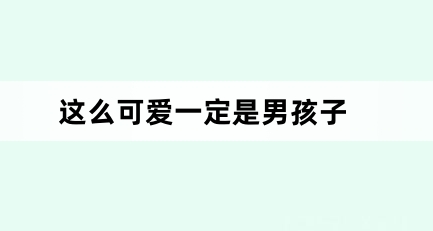 这么可爱一定是男孩子